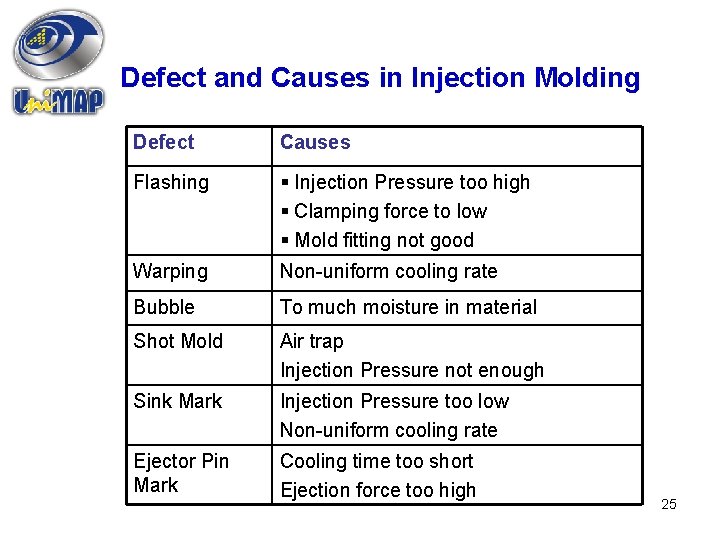 UniMAP

Defect and Causes in Injection Molding

| Defect | Causes |
|---|---|
| Flashing | • Injection Pressure too high • Clamping force to low • Mold fitting not good |
| Warping | Non-uniform cooling rate |
| Bubble | To much moisture in material |
| Shot Mold | Air trap Injection Pressure not enough |
| Sink Mark | Injection Pressure too low Non-uniform cooling rate |
| Ejector Pin Mark | Cooling time too short Ejection force too high |

25